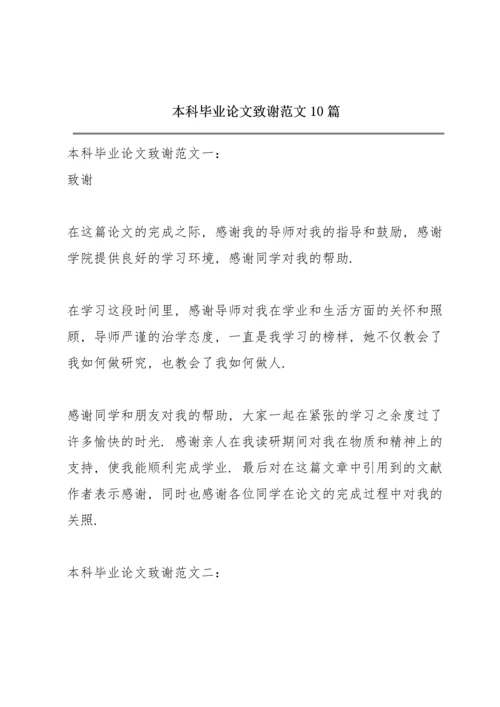 本科毕业论文致谢范文10篇

本科毕业论文致谢范文一：

致谢

在这篇论文的完成之际，感谢我的导师对我的指导和鼓励，感谢学院提供良好的学习环境，感谢同学对我的帮助.

在学习这段时间里，感谢导师对我在学业和生活方面的关怀和照顾，导师严谨的治学态度，一直是我学习的榜样，她不仅教会了我如何做研究，也教会了我如何做人.

感谢同学和朋友对我的帮助，大家一起在紧张的学习之余度过了许多愉快的时光. 感谢亲人在我读研期间对我在物质和精神上的支持，使我能顺利完成学业. 最后对在这篇文章中引用到的文献作者表示感谢，同时也感谢各位同学在论文的完成过程中对我的关照.

本科毕业论文致谢范文二：